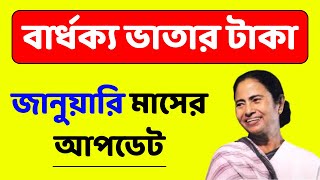 বার্ধক্য ভাতার টাকা

জানুয়ারি মাসের আপডেট